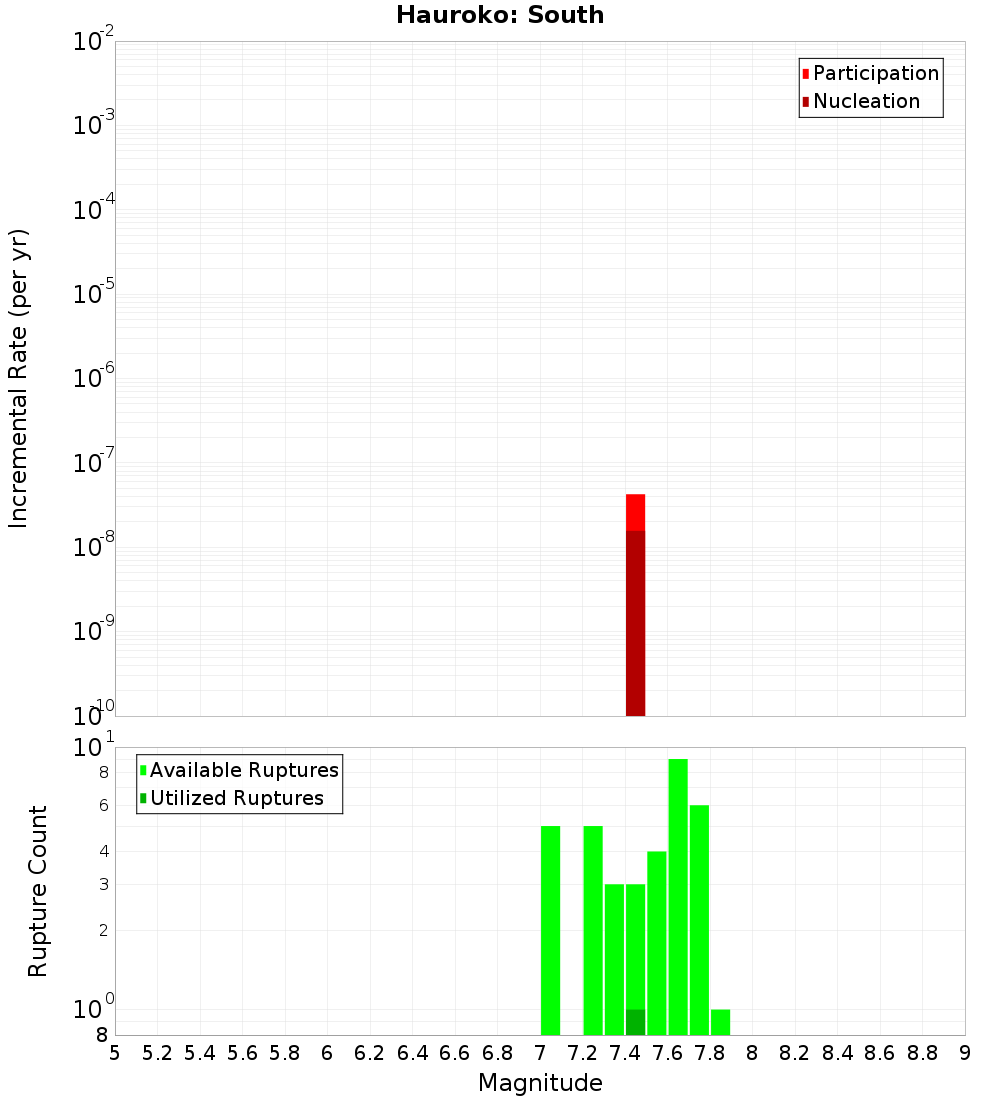 Hauroko: South

Participation
Nucleation

Incremental Rate (per yr)

$10^{-2}$
$10^{-3}$
$10^{-4}$
$10^{-5}$
$10^{-6}$
$10^{-7}$
$10^{-8}$
$10^{-9}$
$10^{-10}$

Available Ruptures
Utilized Ruptures

Rupture Count

$10^{1}$
8
6
4
3
2
$10^{0}$
8

5 5.2 5.4 5.6 5.8 6 6.2 6.4 6.6 6.8 7 7.2 7.4 7.6 7.8 8 8.2 8.4 8.6 8.8 9

Magnitude